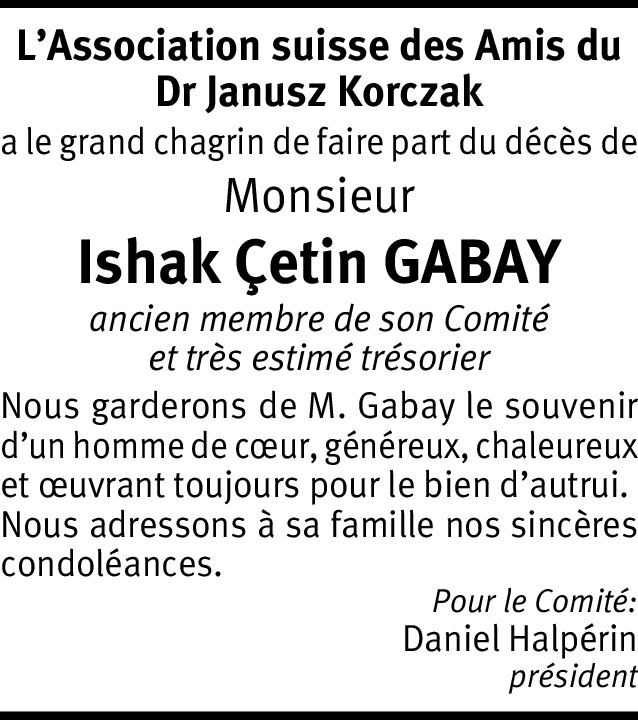 L’Association suisse des Amis du Dr Janusz Korczak

a le grand chagrin de faire part du décès de

Monsieur

Ishak Çetin GABAY

ancien membre de son Comité et très estimé trésorier

Nous garderons de M. Gabay le souvenir d’un homme de cœur, généreux, chaleureux et œuvrant toujours pour le bien d’autrui. Nous adressons à sa famille nos sincères condoléances.

Pour le Comité:
Daniel Halpérin
président